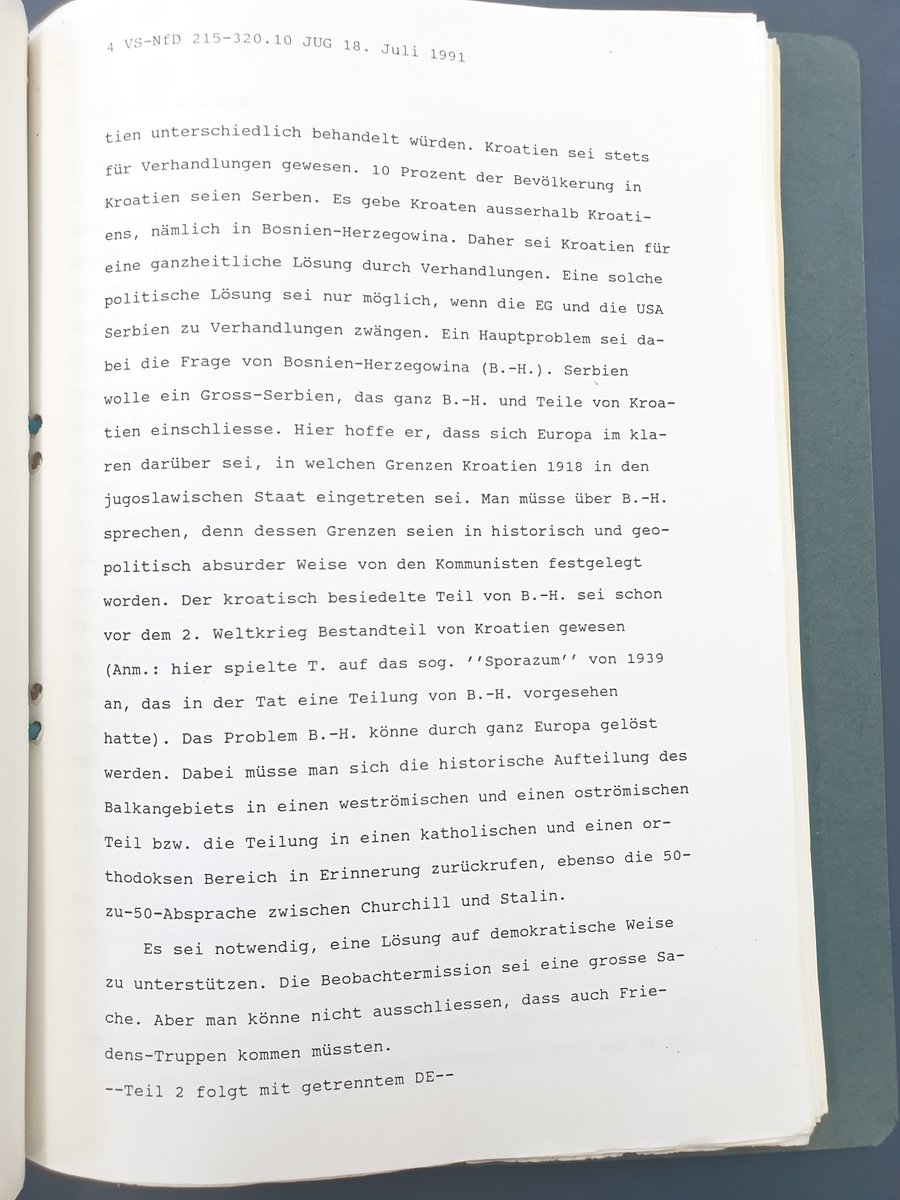 4 VS-NfD 215-320.10 JUG 18. Juli 1991

tien unterschiedlich behandelt würden. Kroatien sei stets für Verhandlungen gewesen. 10 Prozent der Bevölkerung in Kroatien seien Serben. Es gebe Kroaten ausserhalb Kroatiens, nämlich in Bosnien-Herzegowina. Daher sei Kroatien für eine ganzheitliche Lösung durch Verhandlungen. Eine solche politische Lösung sei nur möglich, wenn die EG und die USA Serbien zu Verhandlungen zwängen. Ein Hauptproblem sei dabei die Frage von Bosnien-Herzegowina (B.-H.). Serbien wolle ein Gross-Serbien, das ganz B.-H. und Teile von Kroatien einschliesse. Hier hoffe er, dass sich Europa im klaren darüber sei, in welchen Grenzen Kroatien 1918 in den jugoslawischen Staat eingetreten sei. Man müsse über B.-H. sprechen, denn dessen Grenzen seien in historisch und geopolitisch absurder Weise von den Kommunisten festgelegt worden. Der kroatisch besiedelte Teil von B.-H. sei schon vor dem 2. Weltkrieg Bestandteil von Kroatien gewesen (Anm.: hier spielte T. auf das sog. ''Sporazum'' von 1939 an, das in der Tat eine Teilung von B.-H. vorgesehen hatte). Das Problem B.-H. könne durch ganz Europa gelöst werden. Dabei müsse man sich die historische Aufteilung des Balkangebiets in einen weströmischen und einen oströmischen Teil bzw. die Teilung in einen katholischen und einen orthodoksen Bereich in Erinnerung zurückrufen, ebenso die 50-zu-50-Absprache zwischen Churchill und Stalin.

Es sei notwendig, eine Lösung auf demokratische Weise zu unterstützen. Die Beobachtermission sei eine grosse Sache. Aber man könne nicht ausschliessen, dass auch Friedens-Truppen kommen müssten.

--Teil 2 folgt mit getrenntem DE--